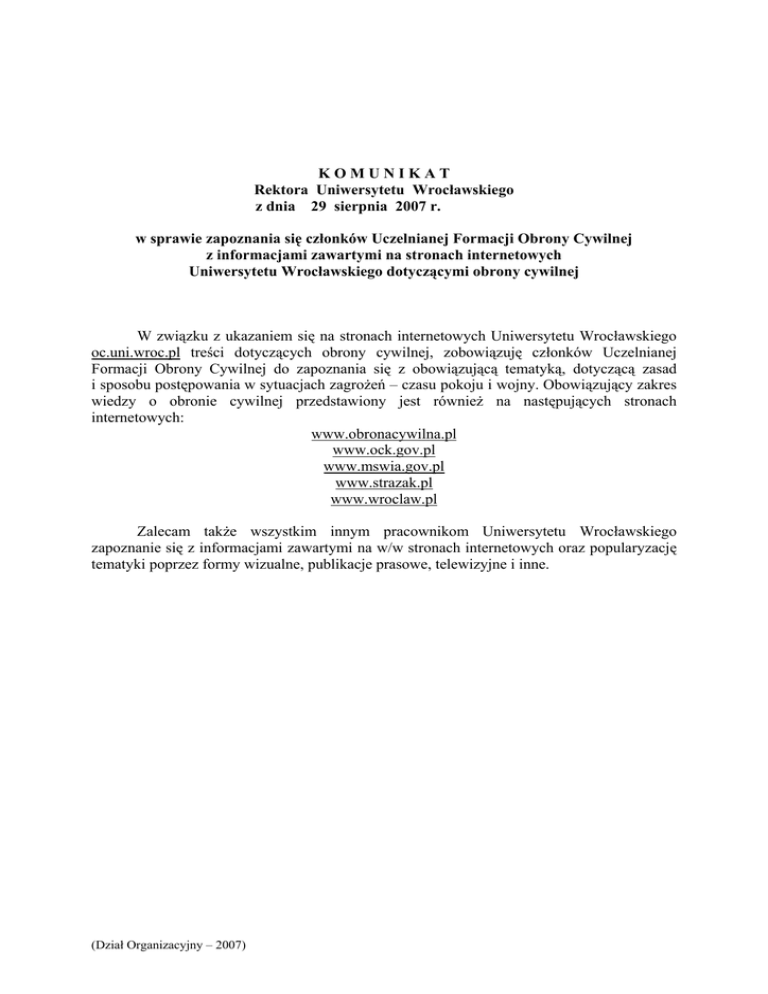 K O M U N I K A T
Rektora Uniwersytetu Wrocławskiego
z dnia 29 sierpnia 2007 r.

w sprawie zapoznania się członków Uczelnianej Formacji Obrony Cywilnej
z informacjami zawartymi na stronach internetowych
Uniwersytetu Wrocławskiego dotyczącymi obrony cywilnej

W związku z ukazaniem się na stronach internetowych Uniwersytetu Wrocławskiego oc.uni.wroc.pl treści dotyczących obrony cywilnej, zobowiązuję członków Uczelnianej Formacji Obrony Cywilnej do zapoznania się z obowiązującą tematyką, dotyczącą zasad i sposobu postępowania w sytuacjach zagrożeń – czasu pokoju i wojny. Obowiązujący zakres wiedzy o obronie cywilnej przedstawiony jest również na następujących stronach internetowych:

www.obronacywilna.pl
www.ock.gov.pl
www.mswia.gov.pl
www.strazak.pl
www.wroclaw.pl

Zalecam także wszystkim innym pracownikom Uniwersytetu Wrocławskiego zapoznanie się z informacjami zawartymi na w/w stronach internetowych oraz popularyzację tematyki poprzez formy wizualne, publikacje prasowe, telewizyjne i inne.

(Dział Organizacyjny – 2007)